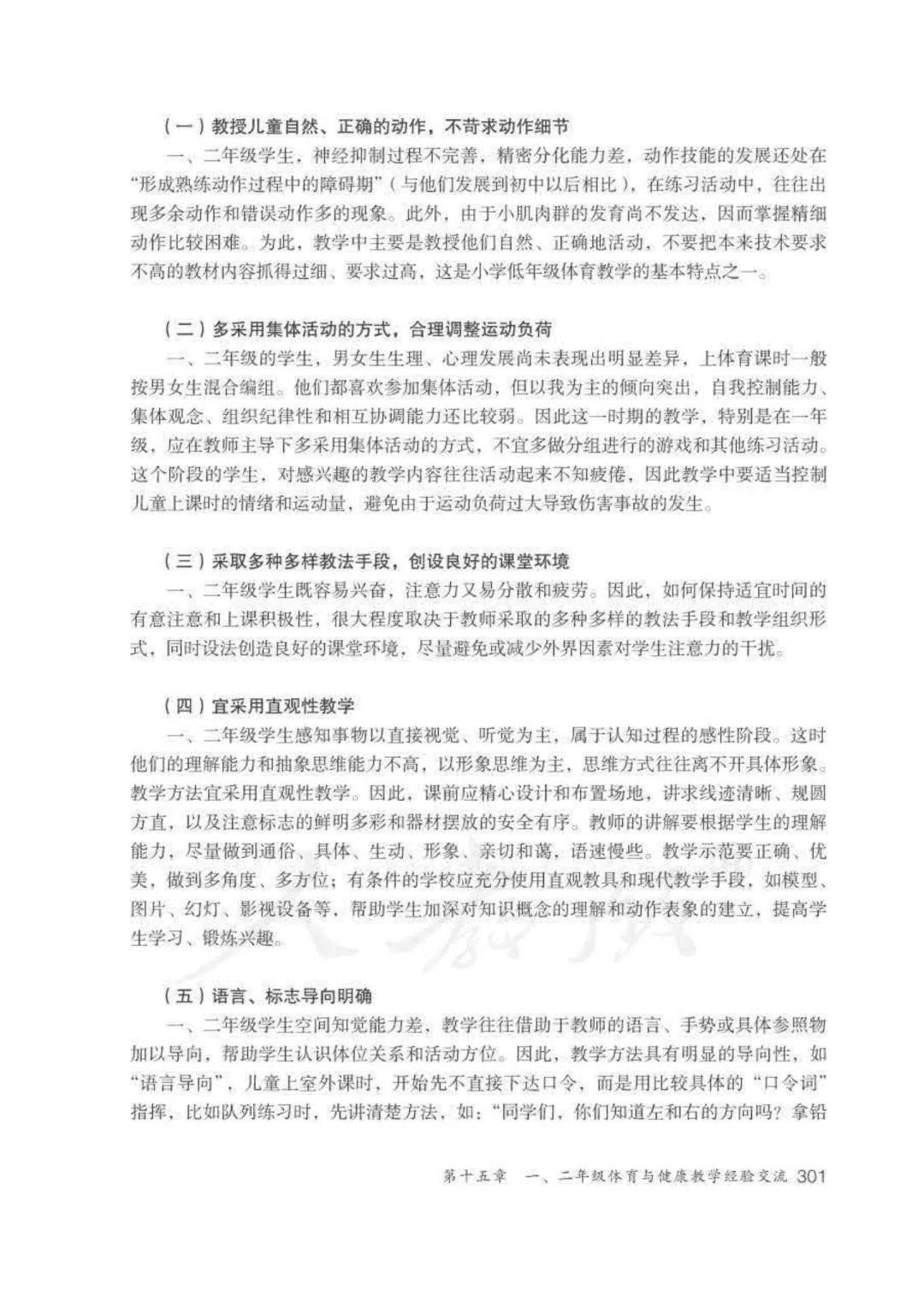 （一）教授儿童自然、正确的动作，不苛求动作细节

一、二年级学生，神经抑制过程不完善，精密分化能力差，动作技能的发展还处在“形成熟练动作过程中的障碍期”（与他们发展到初中以后相比），在练习活动中，往往出现多余动作和错误动作多的现象。此外，由于小肌肉群的发育尚不发达，因而掌握精细动作比较困难。为此，教学中主要是教授他们自然、正确地活动，不要把本来技术要求不高的教材内容抓得过细、要求过高，这是小学低年级体育教学的基本特点之一。

（二）多采用集体活动的方式，合理调整运动负荷

一、二年级的学生，男女生生理、心理发展尚未表现出明显差异，上体育课时一般按男女生混合编组。他们都喜欢参加集体活动，但以我为主的倾向突出，自我控制能力、集体观念、组织纪律性和相互协调能力还比较弱。因此这一时期的教学，特别是在一年级，应在教师主导下多采用集体活动的方式，不宜多做分组进行的游戏和其他练习活动。这个阶段的学生，对感兴趣的教学内容往往活动起来不知疲倦，因此教学中要适当控制儿童上课时的情绪和运动量，避免由于运动负荷过大导致伤害事故的发生。

（三）采取多种多样教法手段，创设良好的课堂环境

一、二年级学生既容易兴奋，注意力又易分散和疲劳。因此，如何保持适宜时间的有意注意和上课积极性，很大程度取决于教师采取的多种多样的教法手段和教学组织形式，同时设法创造良好的课堂环境，尽量避免或减少外界因素对学生注意力的干扰。

（四）宜采用直观性教学

一、二年级学生感知事物以直接视觉、听觉为主，属于认知过程的感性阶段。这时他们的理解能力和抽象思维能力不高，以形象思维为主，思维方式往往离不开具体形象。教学方法宜采用直观性教学。因此，课前应精心设计和布置场地，讲求线迹清晰、规圆方直，以及注意标志的鲜明多彩和器材摆放的安全有序。教师的讲解要根据学生的理解能力，尽量做到通俗、具体、生动、形象、亲切和蔼，语速慢些。教学示范要正确、优美，做到多角度、多方位；有条件的学校应充分使用直观教具和现代教学手段，如模型、图片、幻灯、影视设备等，帮助学生加深对知识概念的理解和动作表象的建立，提高学生学习、锻炼兴趣。

（五）语言、标志导向明确

一、二年级学生空间知觉能力差，教学往往借助于教师的语言、手势或具体参照物加以导向，帮助学生认识体位关系和活动方位。因此，教学方法具有明显的导向性，如“语言导向”，儿童上室外课时，开始先不直接下达口令，而是用比较具体的“口令词”指挥，比如队列练习时，先讲清楚方法，如：“同学们，你们知道左和右的方向吗？拿铅

第十五章　一、二年级体育与健康教学经验交流 301